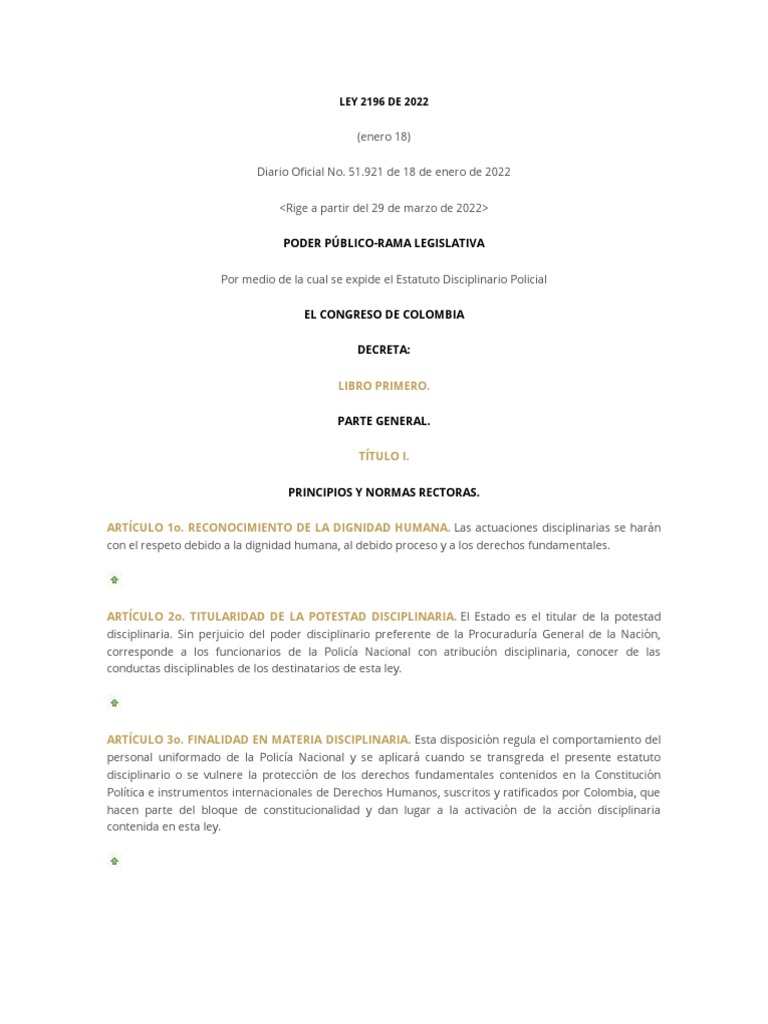 LEY 2196 DE 2022

(enero 18)

Diario Oficial No. 51.921 de 18 de enero de 2022

<Rige a partir del 29 de marzo de 2022>

PODER PÚBLICO-RAMA LEGISLATIVA

Por medio de la cual se expide el Estatuto Disciplinario Policial

EL CONGRESO DE COLOMBIA

DECRETA:

LIBRO PRIMERO.

PARTE GENERAL.

TÍTULO I.

PRINCIPIOS Y NORMAS RECTORAS.

ARTÍCULO 1o. RECONOCIMIENTO DE LA DIGNIDAD HUMANA. Las actuaciones disciplinarias se harán con el respeto debido a la dignidad humana, al debido proceso y a los derechos fundamentales.

ARTÍCULO 2o. TITULARIDAD DE LA POTESTAD DISCIPLINARIA. El Estado es el titular de la potestad disciplinaria. Sin perjuicio del poder disciplinario preferente de la Procuraduría General de la Nación, corresponde a los funcionarios de la Policía Nacional con atribución disciplinaria, conocer de las conductas disciplinables de los destinatarios de esta ley.

ARTÍCULO 3o. FINALIDAD EN MATERIA DISCIPLINARIA. Esta disposición regula el comportamiento del personal uniformado de la Policía Nacional y se aplicará cuando se transgreda el presente estatuto disciplinario o se vulnere la protección de los derechos fundamentales contenidos en la Constitución Política e instrumentos internacionales de Derechos Humanos, suscritos y ratificados por Colombia, que hacen parte del bloque de constitucionalidad y dan lugar a la activación de la acción disciplinaria contenida en esta ley.